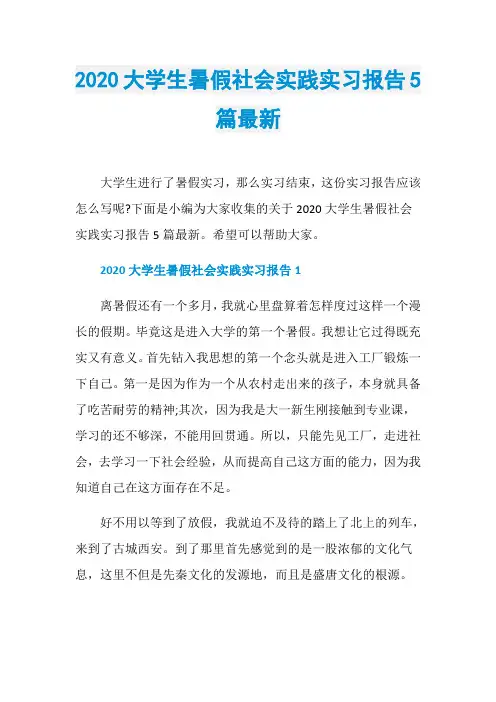 2020 大学生暑假社会实践实习报告 5 篇最新

大学生进行了暑假实习，那么实习结束，这份实习报告应该怎么写呢?下面是小编为大家收集的关于 2020 大学生暑假社会实践实习报告 5 篇最新。希望可以帮助大家。

2020 大学生暑假社会实践实习报告 1

离暑假还有一个多月，我就心里盘算着怎样度过这样一个漫长的假期。毕竟这是进入大学的第一个暑假。我想让它过得既充实又有意义。首先钻入我思想的第一个念头就是进入工厂锻炼一下自己。第一是因为作为一个从农村走出来的孩子，本身就具备了吃苦耐劳的精神;其次，因为我是大一新生刚接触到专业课，学习的还不够深，不能用回贯通。所以，只能先见工厂，走进社会，去学习一下社会经验，从而提高自己这方面的能力，因为我知道自己在这方面存在不足。

好不用以等到了放假，我就迫不及待的踏上了北上的列车，来到了古城西安。到了那里首先感觉到的是一股浓郁的文化气息，这里不但是先秦文化的发源地，而且是盛唐文化的根源。